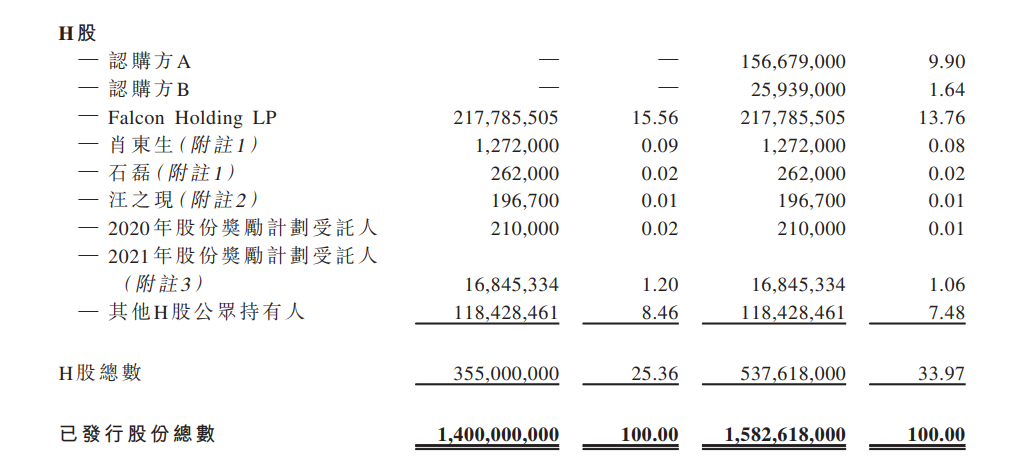 | H股 | | | | |
|---|---|---|---|---|
| — 認購方A | — | — | 156,679,000 | 9.90 |
| — 認購方B | — | — | 25,939,000 | 1.64 |
| — Falcon Holding LP | 217,785,505 | 15.56 | 217,785,505 | 13.76 |
| — 肖東生(附註1) | 1,272,000 | 0.09 | 1,272,000 | 0.08 |
| — 石磊(附註1) | 262,000 | 0.02 | 262,000 | 0.02 |
| — 汪之現(附註2) | 196,700 | 0.01 | 196,700 | 0.01 |
| — 2020年股份獎勵計劃受託人 | 210,000 | 0.02 | 210,000 | 0.01 |
| — 2021年股份獎勵計劃受託人(附註3) | 16,845,334 | 1.20 | 16,845,334 | 1.06 |
| — 其他H股公眾持有人 | 118,428,461 | 8.46 | 118,428,461 | 7.48 |
| H股總數 | 355,000,000 | 25.36 | 537,618,000 | 33.97 |
| 已發行股份總數 | 1,400,000,000 | 100.00 | 1,582,618,000 | 100.00 |